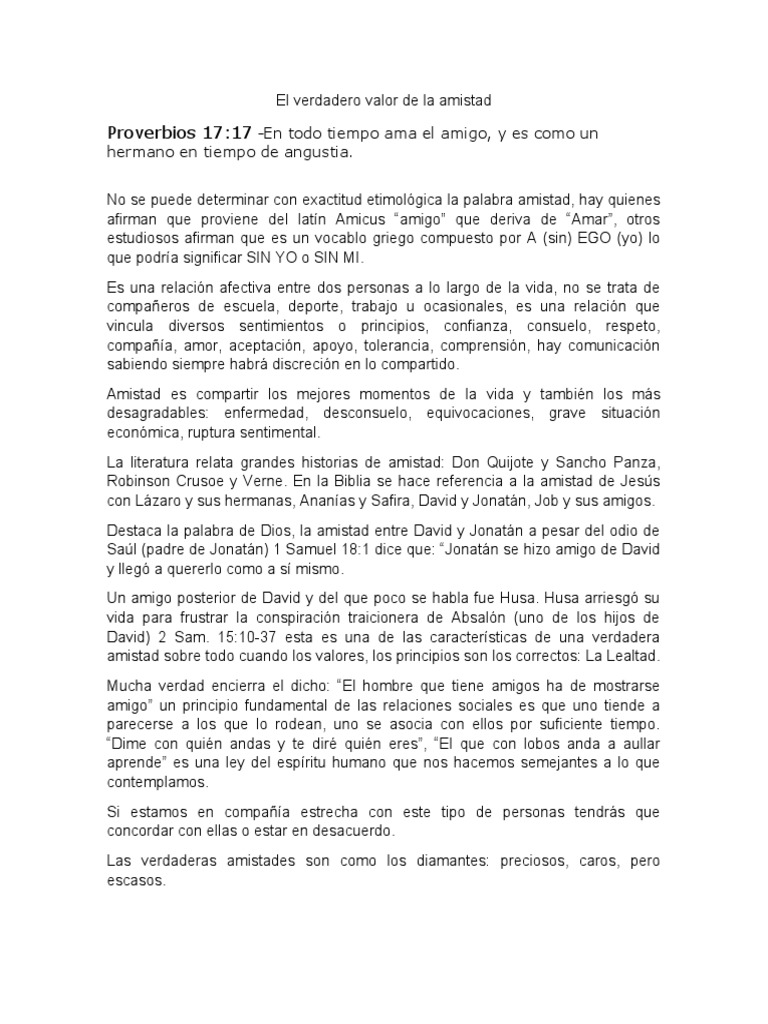 El verdadero valor de la amistad

Proverbios 17:17 -En todo tiempo ama el amigo, y es como un hermano en tiempo de angustia.

No se puede determinar con exactitud etimológica la palabra amistad, hay quienes afirman que proviene del latín Amicus “amigo” que deriva de “Amar”, otros estudiosos afirman que es un vocablo griego compuesto por A (sin) EGO (yo) lo que podría significar SIN YO o SIN MI.

Es una relación afectiva entre dos personas a lo largo de la vida, no se trata de compañeros de escuela, deporte, trabajo u ocasionales, es una relación que vincula diversos sentimientos o principios, confianza, consuelo, respeto, compañía, amor, aceptación, apoyo, tolerancia, comprensión, hay comunicación sabiendo siempre habrá discreción en lo compartido.

Amistad es compartir los mejores momentos de la vida y también los más desagradables: enfermedad, desconsuelo, equivocaciones, grave situación económica, ruptura sentimental.

La literatura relata grandes historias de amistad: Don Quijote y Sancho Panza, Robinson Crusoe y Verne. En la Biblia se hace referencia a la amistad de Jesús con Lázaro y sus hermanas, Ananías y Safira, David y Jonatán, Job y sus amigos.

Destaca la palabra de Dios, la amistad entre David y Jonatán a pesar del odio de Saúl (padre de Jonatán) 1 Samuel 18:1 dice que: “Jonatán se hizo amigo de David y llegó a quererlo como a sí mismo.

Un amigo posterior de David y del que poco se habla fue Husa. Husa arriesgó su vida para frustrar la conspiración traicionera de Absalón (uno de los hijos de David) 2 Sam. 15:10-37 esta es una de las características de una verdadera amistad sobre todo cuando los valores, los principios son los correctos: La Lealtad.

Mucha verdad encierra el dicho: “El hombre que tiene amigos ha de mostrarse amigo” un principio fundamental de las relaciones sociales es que uno tiende a parecerse a los que lo rodean, uno se asocia con ellos por suficiente tiempo. “Dime con quién andas y te diré quién eres”, “El que con lobos anda a aullar aprende” es una ley del espíritu humano que nos hacemos semejantes a lo que contemplamos.

Si estamos en compañía estrecha con este tipo de personas tendrás que concordar con ellas o estar en desacuerdo.

Las verdaderas amistades son como los diamantes: preciosos, caros, pero escasos.